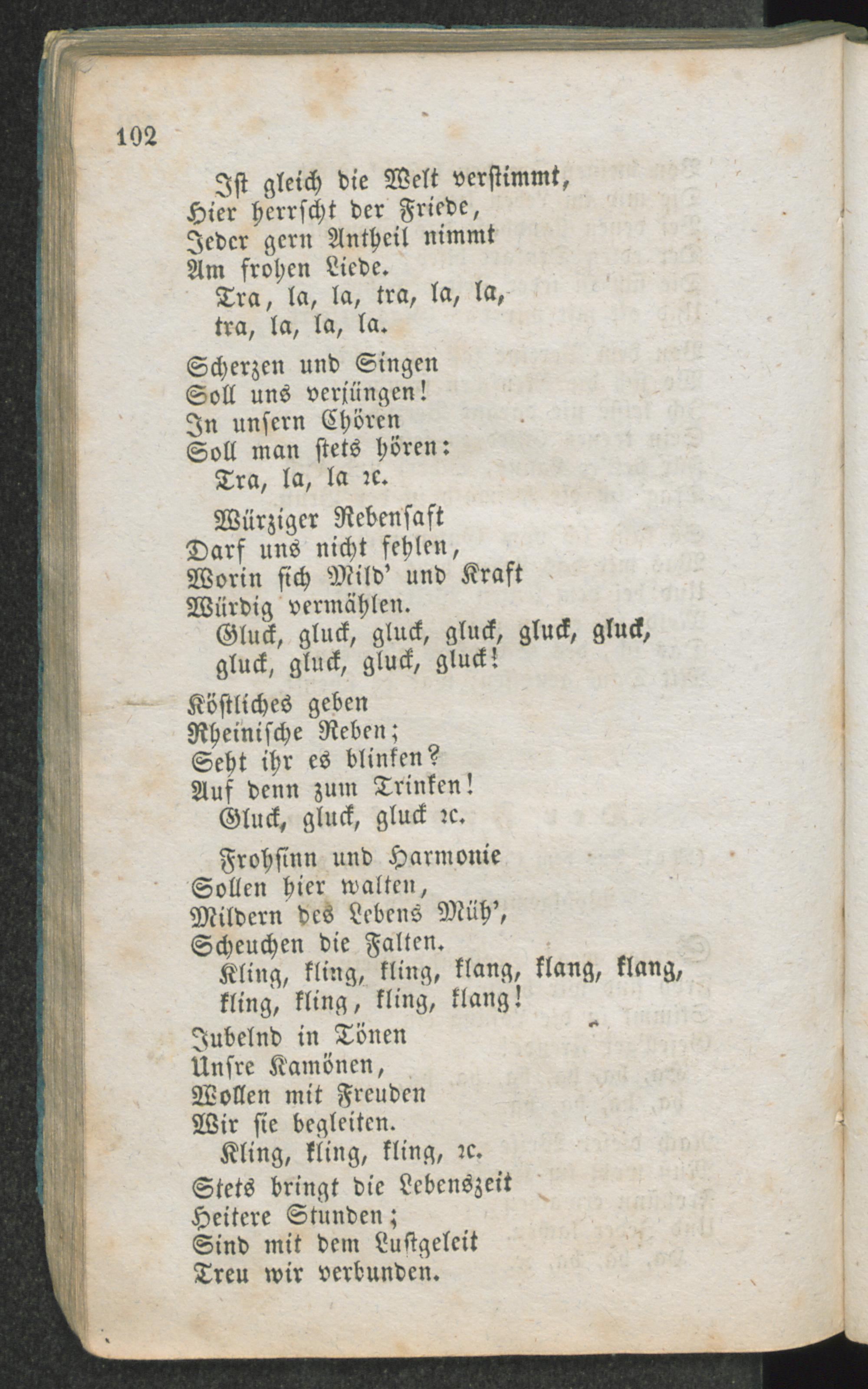 102

Ist gleich die Welt verstimmt,
Hier herrscht der Friede,
Jeder gern Antheil nimmt
Am frohen Liede.
Tra, la, la, tra, la, la,
tra, la, la, la.

Scherzen und Singen
Soll uns verjüngen!
In unsern Chören
Soll man stets hören:
Tra, la, la ꝛc.

Würziger Rebensaft
Darf uns nicht fehlen,
Worin sich Mild' und Kraft
Würdig vermählen.
Gluck, gluck, gluck, gluck, gluck, gluck,
gluck, gluck, gluck, gluck!

Köstliches geben
Rheinische Reben;
Seht ihr es blinken?
Auf denn zum Trinken!
Gluck, gluck, gluck ꝛc.

Frohsinn und Harmonie
Sollen hier walten,
Mildern des Lebens Müh',
Scheuchen die Falten.
Kling, kling, kling, klang, klang, klang,
kling, kling, kling, klang!

Jubelnd in Tönen
Unsre Kamönen,
Wollen mit Freuden
Wir sie begleiten.
Kling, kling, kling, ꝛc.

Stets bringt die Lebenszeit
Heitere Stunden;
Sind mit dem Lustgeleit
Treu wir verbunden.